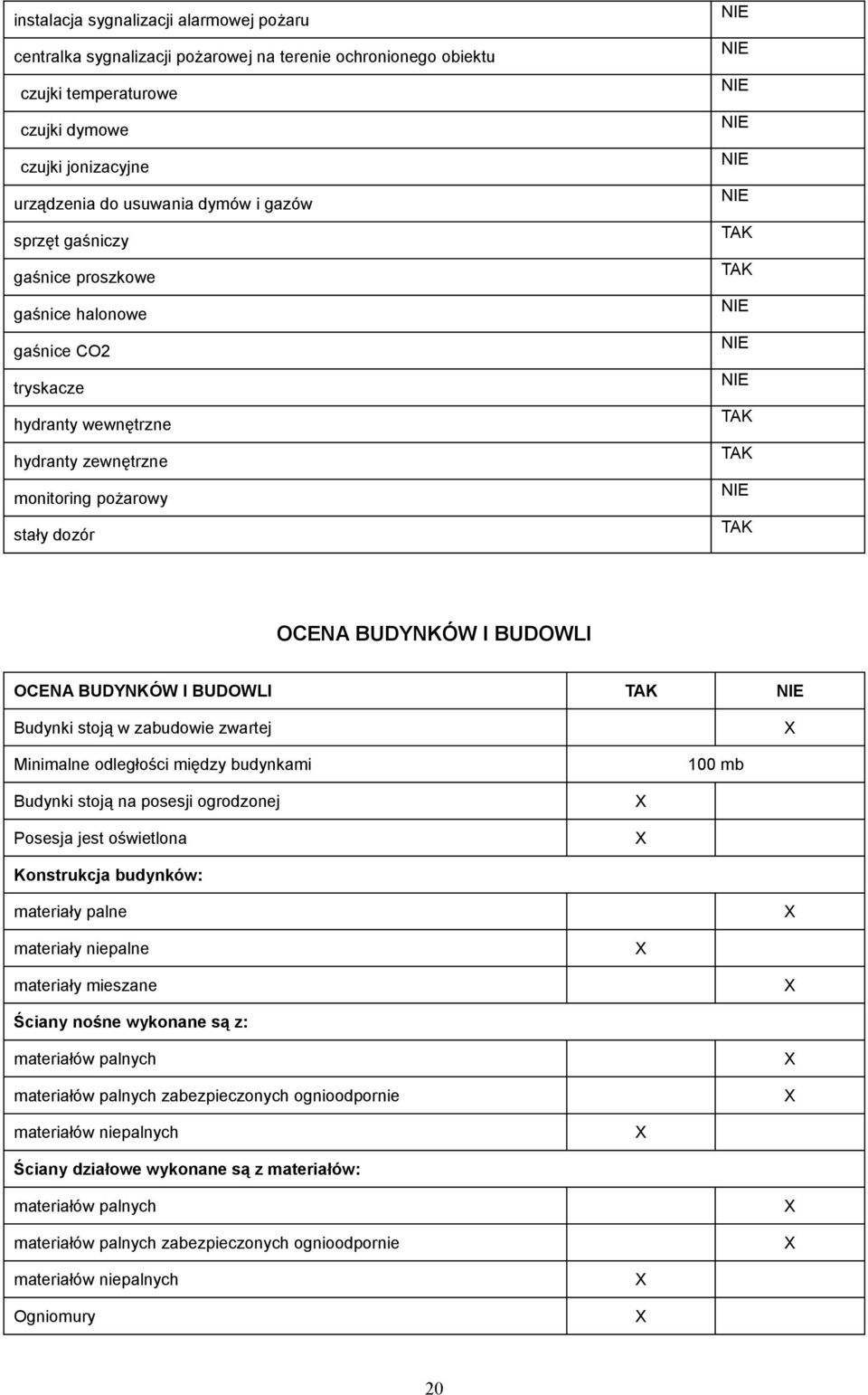 | | |
|---|---|
| instalacja sygnalizacji alarmowej pożaru | NIE |
| centralka sygnalizacji pożarowej na terenie ochronionego obiektu | NIE |
| czujki temperaturowe | NIE |
| czujki dymowe | NIE |
| czujki jonizacyjne | NIE |
| urządzenia do usuwania dymów i gazów | NIE |
| sprzęt gaśniczy | TAK |
| gaśnice proszkowe | TAK |
| gaśnice halonowe | NIE |
| gaśnice CO2 | NIE |
| tryskacze | NIE |
| hydranty wewnętrzne | TAK |
| hydranty zewnętrzne | TAK |
| monitoring pożarowy | NIE |
| stały dozór | TAK |

OCENA BUDYNKÓW I BUDOWLI

| OCENA BUDYNKÓW I BUDOWLI | TAK | NIE |
|---|---|---|
| Budynki stoją w zabudowie zwartej | | X |
| Minimalne odległości między budynkami | 100 mb | |
| Budynki stoją na posesji ogrodzonej | X | |
| Posesja jest oświetlona | X | |
| Konstrukcja budynków: | | |
| materiały palne | | X |
| materiały niepalne | X | |
| materiały mieszane | | X |
| Ściany nośne wykonane są z: | | |
| materiałów palnych | | X |
| materiałów palnych zabezpieczonych ognioodpornie | | X |
| materiałów niepalnych | X | |
| Ściany działowe wykonane są z materiałów: | | |
| materiałów palnych | | X |
| materiałów palnych zabezpieczonych ognioodpornie | | X |
| materiałów niepalnych | X | |
| Ogniomury | X | |

20